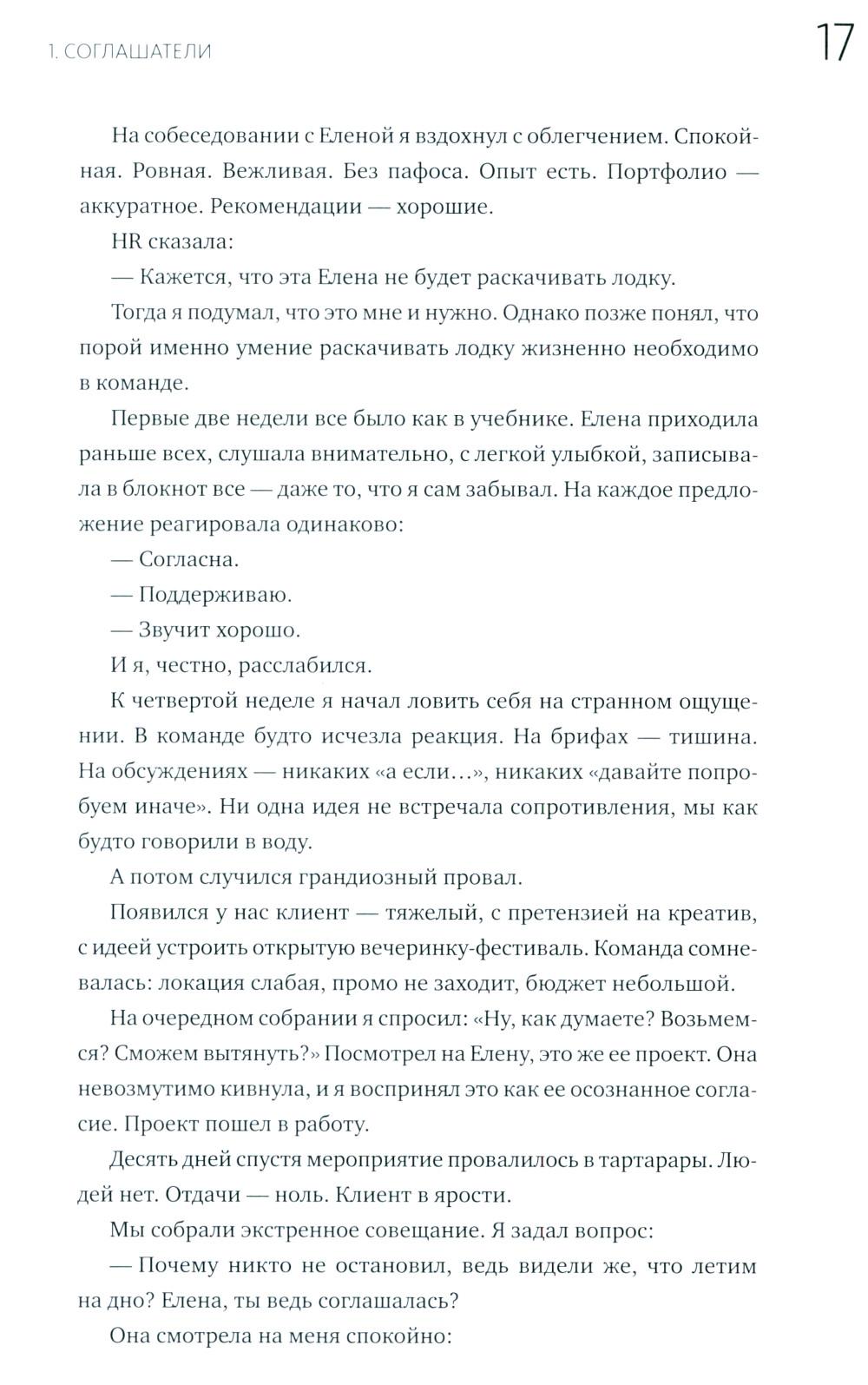 1. СОГЛАШАТЕЛИ

17

На собеседовании с Еленой я вздохнул с облегчением. Спокойная. Ровная. Вежливая. Без пафоса. Опыт есть. Портфолио — аккуратное. Рекомендации — хорошие.

HR сказала:

— Кажется, что эта Елена не будет раскачивать лодку.

Тогда я подумал, что это мне и нужно. Однако позже понял, что порой именно умение раскачивать лодку жизненно необходимо в команде.

Первые две недели все было как в учебнике. Елена приходила раньше всех, слушала внимательно, с легкой улыбкой, записывала в блокнот все — даже то, что я сам забывал. На каждое предложение реагировала одинаково:

— Согласна.

— Поддерживаю.

— Звучит хорошо.

И я, честно, расслабился.

К четвертой неделе я начал ловить себя на странном ощущении. В команде будто исчезла реакция. На брифах — тишина. На обсуждениях — никаких «а если…», никаких «давайте попробуем иначе». Ни одна идея не встречала сопротивления, мы как будто говорили в воду.

А потом случился грандиозный провал.

Появился у нас клиент — тяжелый, с претензией на креатив, с идеей устроить открытую вечеринку-фестиваль. Команда сомневалась: локация слабая, промо не заходит, бюджет небольшой.

На очередном собрании я спросил: «Ну, как думаете? Возьмемся? Сможем вытянуть?» Посмотрел на Елену, это же ее проект. Она невозмутимо кивнула, и я воспринял это как ее осознанное согласие. Проект пошел в работу.

Десять дней спустя мероприятие провалилось в тартарары. Людей нет. Отдачи — ноль. Клиент в ярости.

Мы собрали экстренное совещание. Я задал вопрос:

— Почему никто не остановил, ведь видели же, что летим на дно? Елена, ты ведь соглашалась?

Она смотрела на меня спокойно: